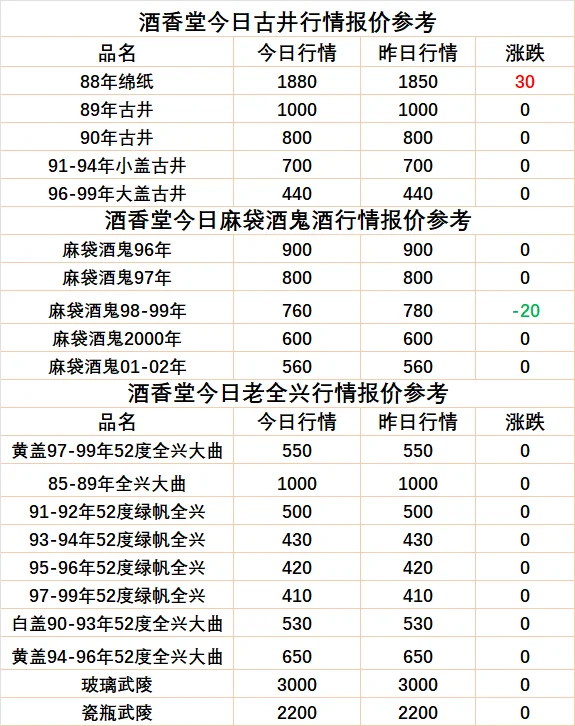 酒香堂今日古井行情报价参考

| 品名 | 今日行情 | 昨日行情 | 涨跌 |
|---|---|---|---|
| 88年绵纸 | 1880 | 1850 | 30 |
| 89年古井 | 1000 | 1000 | 0 |
| 90年古井 | 800 | 800 | 0 |
| 91-94年小盖古井 | 700 | 700 | 0 |
| 96-99年大盖古井 | 440 | 440 | 0 |

酒香堂今日麻袋酒鬼酒行情报价参考

| | | | |
|---|---|---|---|
| 麻袋酒鬼96年 | 900 | 900 | 0 |
| 麻袋酒鬼97年 | 800 | 800 | 0 |
| 麻袋酒鬼98-99年 | 760 | 780 | -20 |
| 麻袋酒鬼2000年 | 600 | 600 | 0 |
| 麻袋酒鬼01-02年 | 560 | 560 | 0 |

酒香堂今日老全兴行情报价参考

| 品名 | 今日行情 | 昨日行情 | 涨跌 |
|---|---|---|---|
| 黄盖97-99年52度全兴大曲 | 550 | 550 | 0 |
| 85-89年全兴大曲 | 1000 | 1000 | 0 |
| 91-92年52度绿帆全兴 | 500 | 500 | 0 |
| 93-94年52度绿帆全兴 | 430 | 430 | 0 |
| 95-96年52度绿帆全兴 | 420 | 420 | 0 |
| 97-99年52度绿帆全兴 | 410 | 410 | 0 |
| 白盖90-93年52度全兴大曲 | 530 | 530 | 0 |
| 黄盖94-96年52度全兴大曲 | 650 | 650 | 0 |
| 玻璃武陵 | 3000 | 3000 | 0 |
| 瓷瓶武陵 | 2200 | 2200 | 0 |